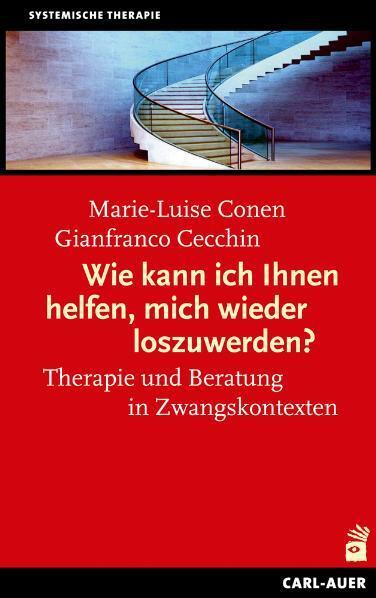 SYSTEMISCHE THERAPIE

Marie-Luise Conen
Gianfranco Cecchin

Wie kann ich Ihnen helfen, mich wieder loszuwerden?

Therapie und Beratung in Zwangskontexten

CARL-AUER